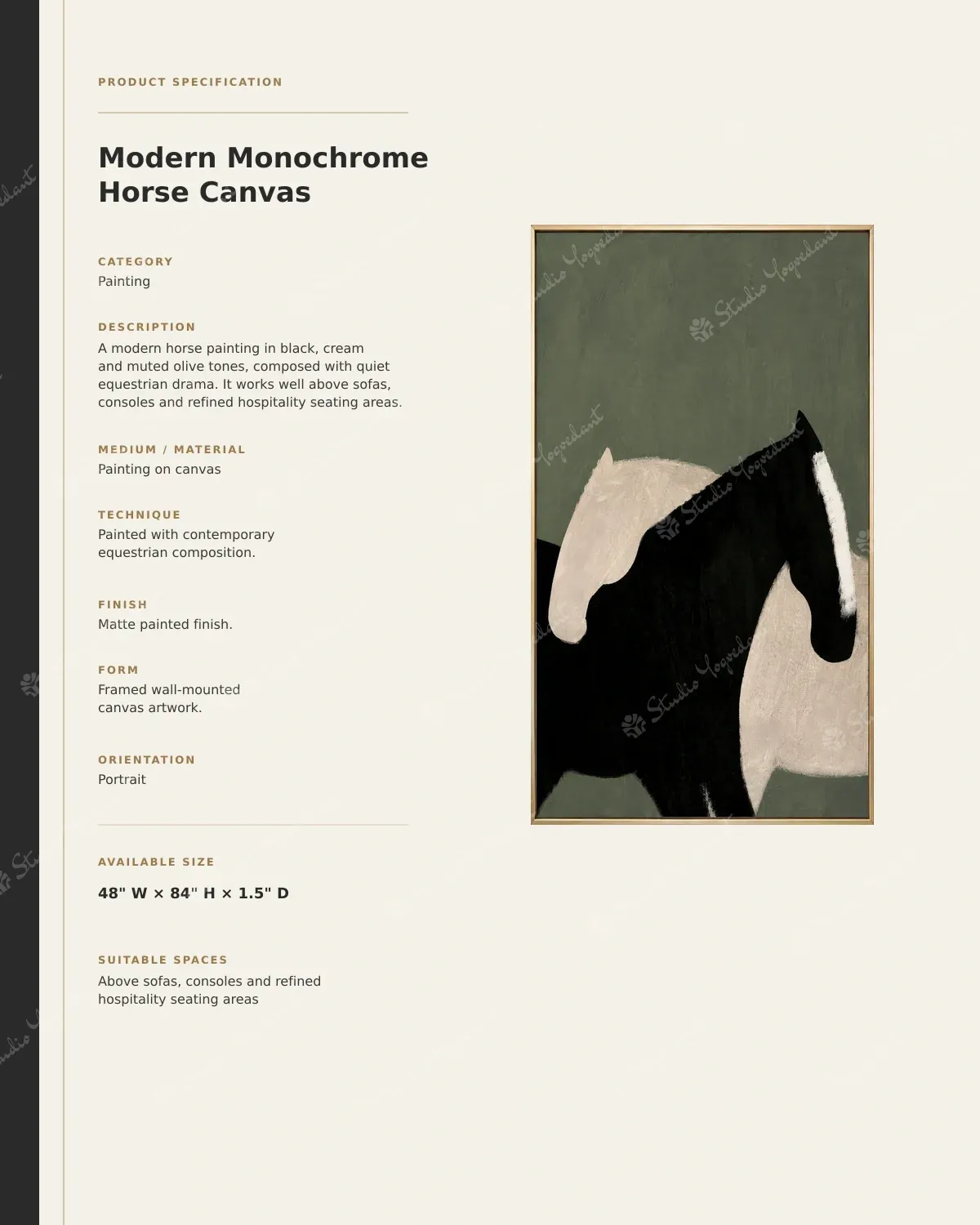 PRODUCT SPECIFICATION

Modern Monochrome Horse Canvas

CATEGORY
Painting

DESCRIPTION
A modern horse painting in black, cream and muted olive tones, composed with quiet equestrian drama. It works well above sofas, consoles and refined hospitality seating areas.

MEDIUM / MATERIAL
Painting on canvas

TECHNIQUE
Painted with contemporary equestrian composition.

FINISH
Matte painted finish.

FORM
Framed wall-mounted canvas artwork.

ORIENTATION
Portrait

AVAILABLE SIZE
48" W × 84" H × 1.5" D

SUITABLE SPACES
Above sofas, consoles and refined hospitality seating areas

Studio Yogvedant